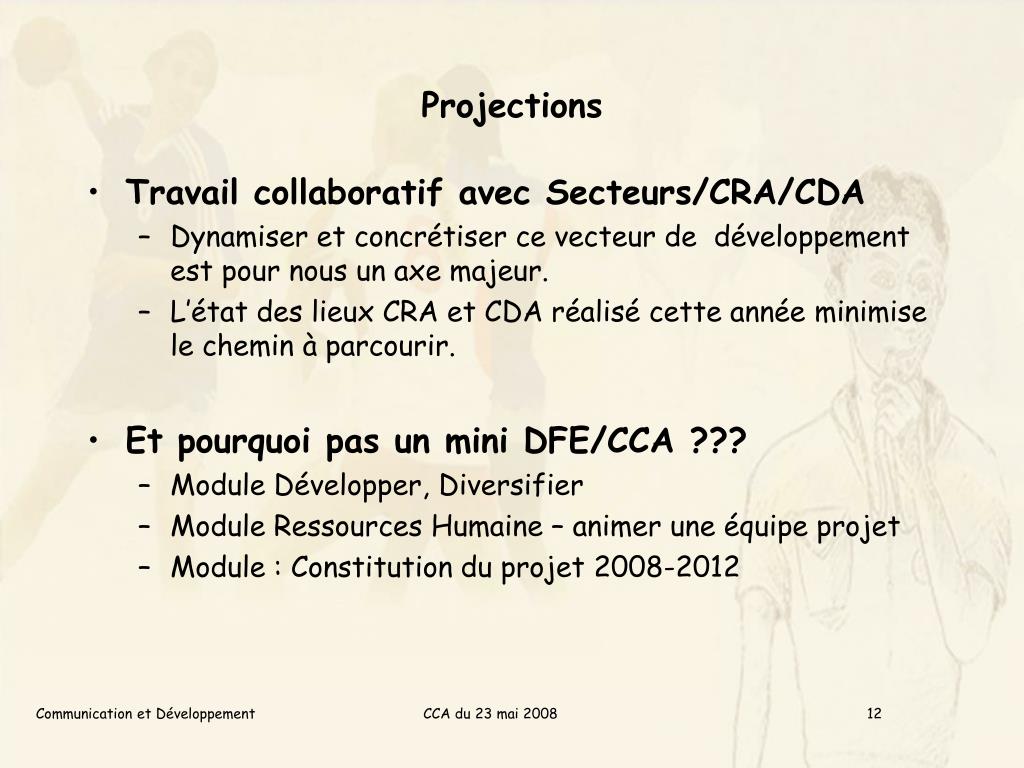 Projections

• Travail collaboratif avec Secteurs/CRA/CDA
– Dynamiser et concrétiser ce vecteur de développement est pour nous un axe majeur.
– L'état des lieux CRA et CDA réalisé cette année minimise le chemin à parcourir.

• Et pourquoi pas un mini DFE/CCA ???
– Module Développer, Diversifier
– Module Ressources Humaine – animer une équipe projet
– Module : Constitution du projet 2008-2012

Communication et Développement
CCA du 23 mai 2008
12